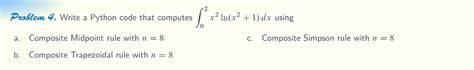 Problem 4. Write a Python code that computes $\int_0^2 x^2 \ln(x^2+1)\,dx$ using

a. Composite Midpoint rule with $n = 8$

b. Composite Trapezoidal rule with $n = 8$

c. Composite Simpson rule with $n = 8$